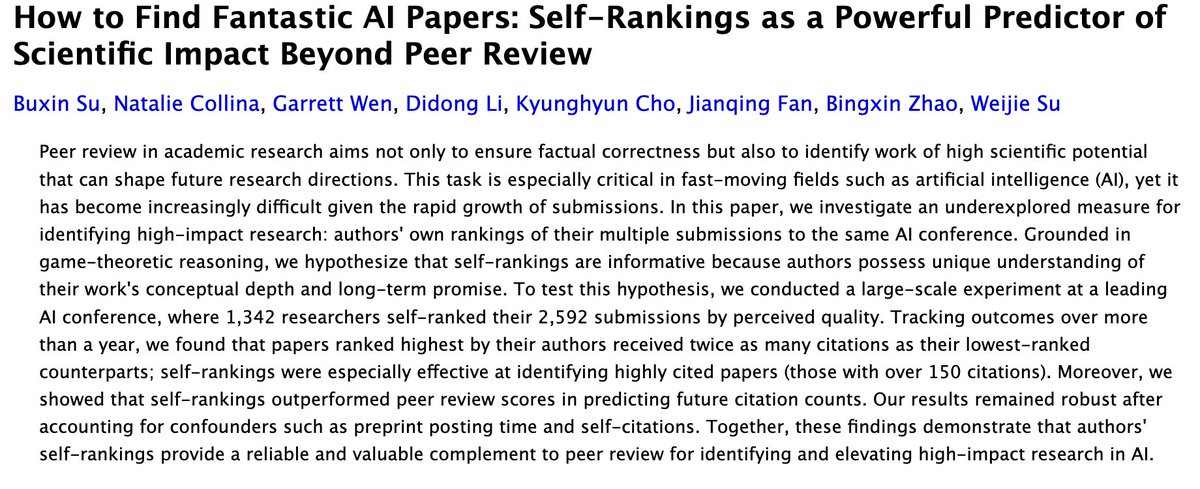 How to Find Fantastic AI Papers: Self-Rankings as a Powerful Predictor of Scientific Impact Beyond Peer Review

Buxin Su, Natalie Collina, Garrett Wen, Didong Li, Kyunghyun Cho, Jianqing Fan, Bingxin Zhao, Weijie Su

Peer review in academic research aims not only to ensure factual correctness but also to identify work of high scientific potential that can shape future research directions. This task is especially critical in fast-moving fields such as artificial intelligence (AI), yet it has become increasingly difficult given the rapid growth of submissions. In this paper, we investigate an underexplored measure for identifying high-impact research: authors' own rankings of their multiple submissions to the same AI conference. Grounded in game-theoretic reasoning, we hypothesize that self-rankings are informative because authors possess unique understanding of their work's conceptual depth and long-term promise. To test this hypothesis, we conducted a large-scale experiment at a leading AI conference, where 1,342 researchers self-ranked their 2,592 submissions by perceived quality. Tracking outcomes over more than a year, we found that papers ranked highest by their authors received twice as many citations as their lowest-ranked counterparts; self-rankings were especially effective at identifying highly cited papers (those with over 150 citations). Moreover, we showed that self-rankings outperformed peer review scores in predicting future citation counts. Our results remained robust after accounting for confounders such as preprint posting time and self-citations. Together, these findings demonstrate that authors' self-rankings provide a reliable and valuable complement to peer review for identifying and elevating high-impact research in AI.